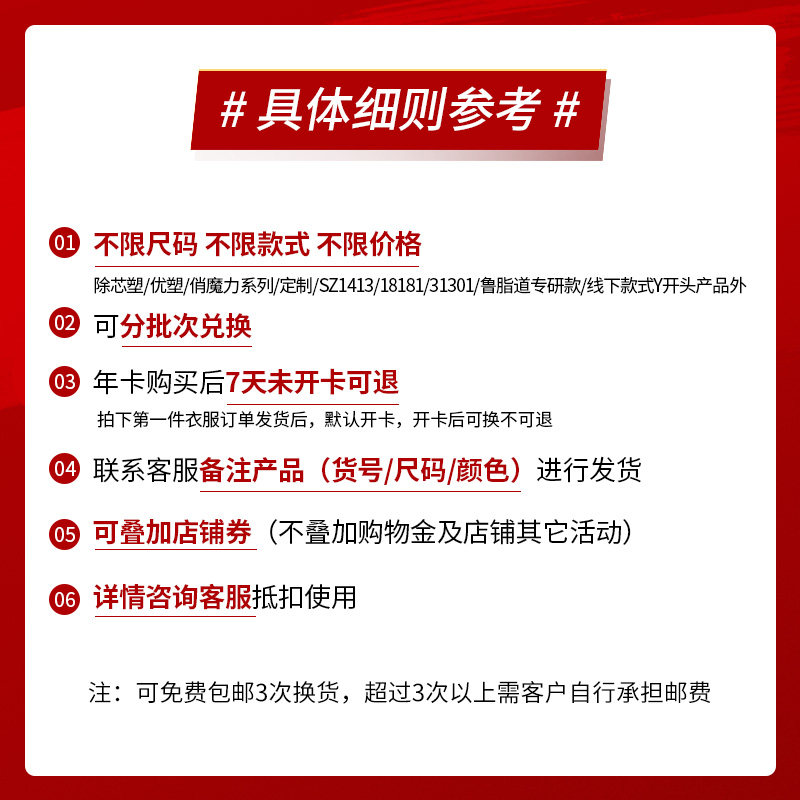 # 具体细则参考 #

01 不限尺码 不限款式 不限价格

除芯塑/优塑/俏魔力系列/定制/SZ1413/18181/31301/鲁脂道专研款/线下款式Y开头产品外

02 可分批次兑换

03 年卡购买后7天未开卡可退

拍下第一件衣服订单发货后，默认开卡，开卡后可换不可退

04 联系客服备注产品（货号/尺码/颜色）进行发货

05 可叠加店铺券（不叠加购物金及店铺其它活动）

06 详情咨询客服抵扣使用

注：可免费包邮3次换货，超过3次以上需客户自行承担邮费